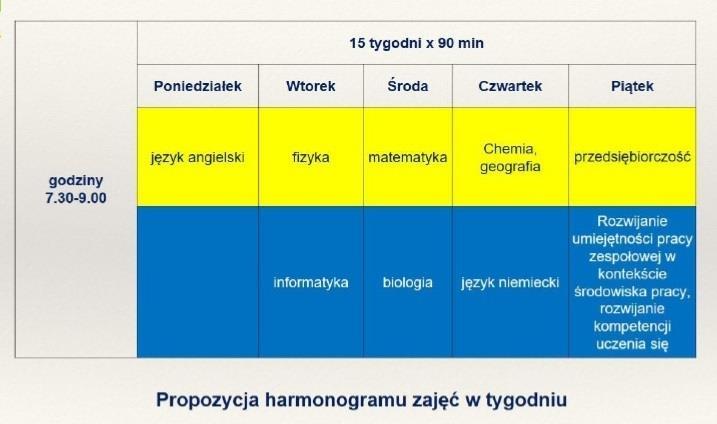 | | 15 tygodni x 90 min | | | | |
|---|---|---|---|---|---|
| | Poniedziałek | Wtorek | Środa | Czwartek | Piątek |
| godziny 7.30-9.00 | język angielski | fizyka | matematyka | Chemia, geografia | przedsiębiorczość |
| | | informatyka | biologia | język niemiecki | Rozwijanie umiejętności pracy zespołowej w kontekście środowiska pracy, rozwijanie kompetencji uczenia się |

Propozycja harmonogramu zajęć w tygodniu